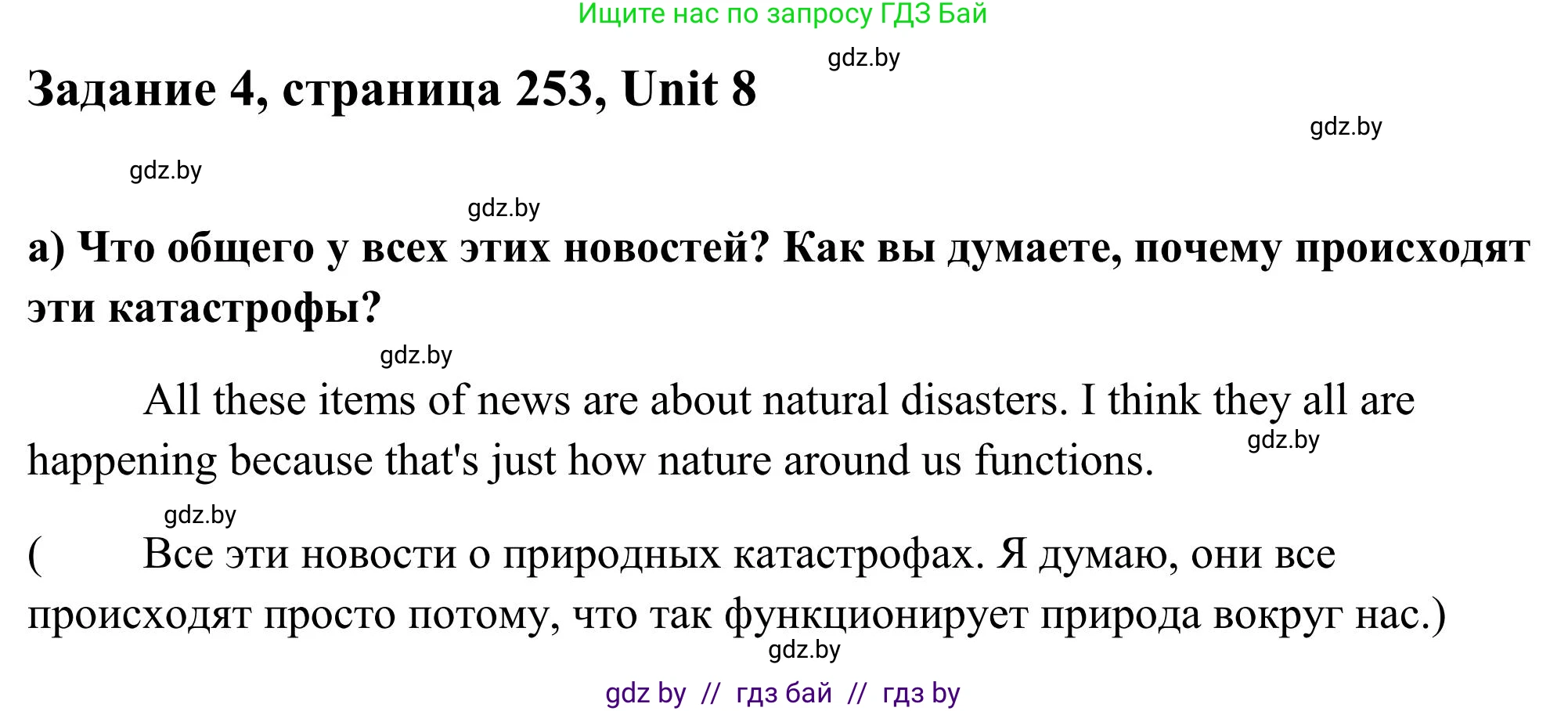 Ищите нас по запросу ГДЗ Бай

gdz.by

Задание 4, страница 253, Unit 8

gdz.by

gdz.by

gdz.by

а) Что общего у всех этих новостей? Как вы думаете, почему происходят эти катастрофы?

gdz.by

All these items of news are about natural disasters. I think they all are happening because that's just how nature around us functions.

gdz.by

gdz.by

( Все эти новости о природных катастрофах. Я думаю, они все происходят просто потому, что так функционирует природа вокруг нас.)

gdz.by

gdz by // гдз бай // гдз by